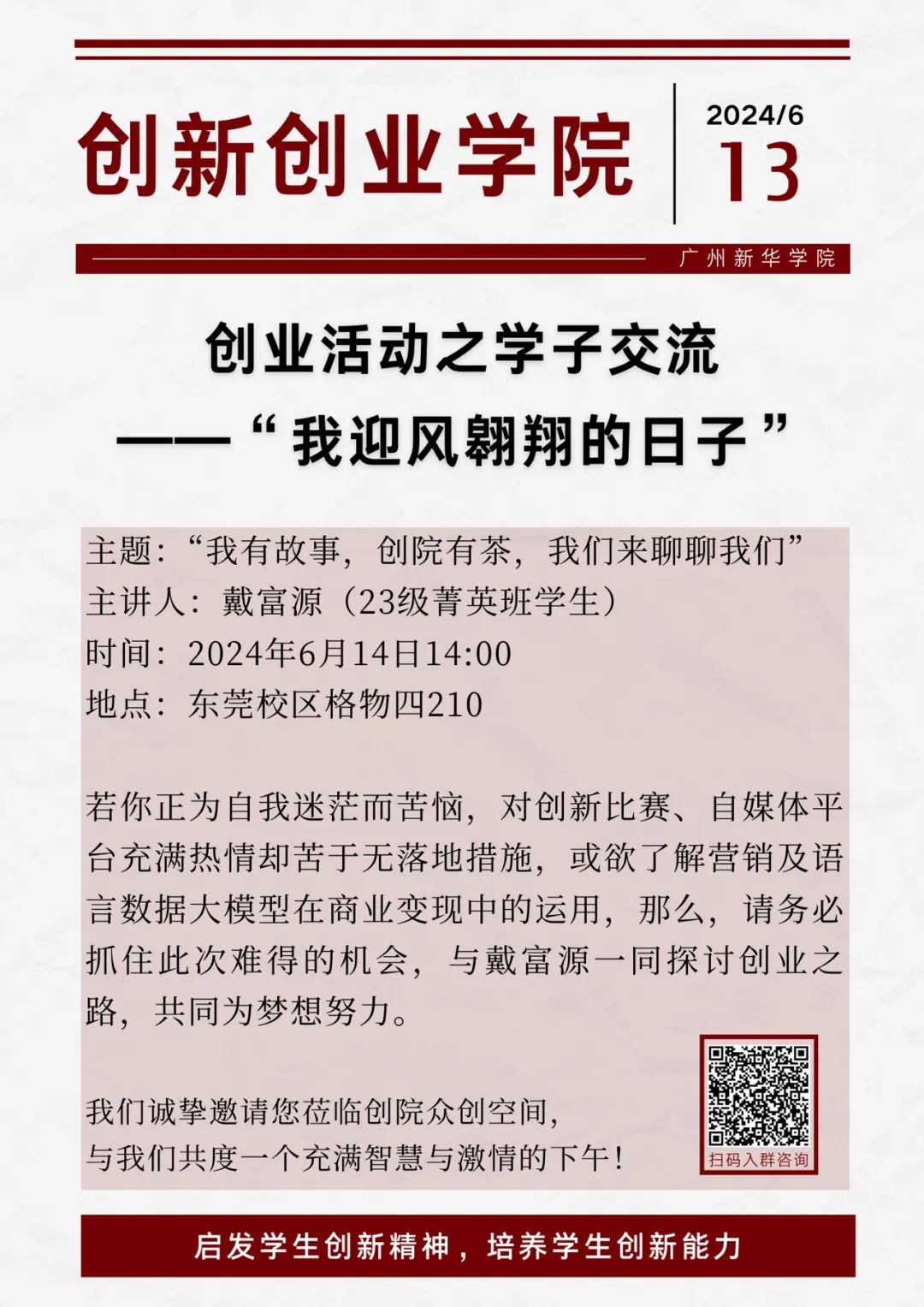 创新创业学院

2024/6
13

广州新华学院

创业活动之学子交流
——“我迎风翱翔的日子”

主题：“我有故事，创院有茶，我们来聊聊我们”
主讲人：戴富源（23级菁英班学生）
时间：2024年6月14日14:00
地点：东莞校区格物四210

若你正为自我迷茫而苦恼，对创新比赛、自媒体平台充满热情却苦于无落地措施，或欲了解营销及语言数据大模型在商业变现中的运用，那么，请务必抓住此次难得的机会，与戴富源一同探讨创业之路，共同为梦想努力。

我们诚挚邀请您莅临创院众创空间，
与我们共度一个充满智慧与激情的下午！

扫码入群咨询

启发学生创新精神，培养学生创新能力